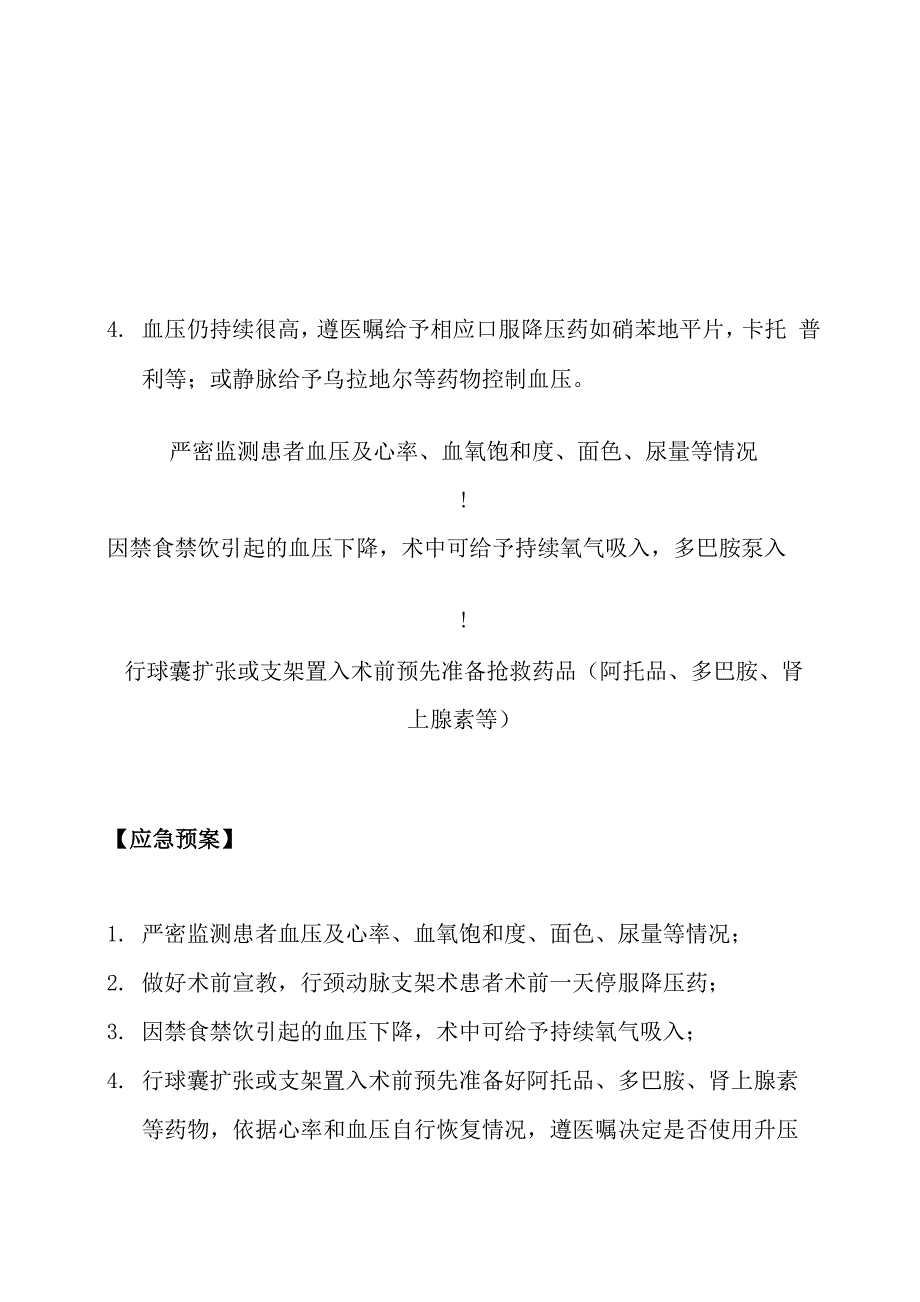 4. 血压仍持续很高，遵医嘱给予相应口服降压药如硝苯地平片，卡托 普利等；或静脉给予乌拉地尔等药物控制血压。

严密监测患者血压及心率、血氧饱和度、面色、尿量等情况

!

因禁食禁饮引起的血压下降，术中可给予持续氧气吸入，多巴胺泵入

!

行球囊扩张或支架置入术前预先准备抢救药品（阿托品、多巴胺、肾上腺素等）

【应急预案】

1. 严密监测患者血压及心率、血氧饱和度、面色、尿量等情况；
2. 做好术前宣教，行颈动脉支架术患者术前一天停服降压药；
3. 因禁食禁饮引起的血压下降，术中可给予持续氧气吸入；
4. 行球囊扩张或支架置入术前预先准备好阿托品、多巴胺、肾上腺素等药物，依据心率和血压自行恢复情况，遵医嘱决定是否使用升压